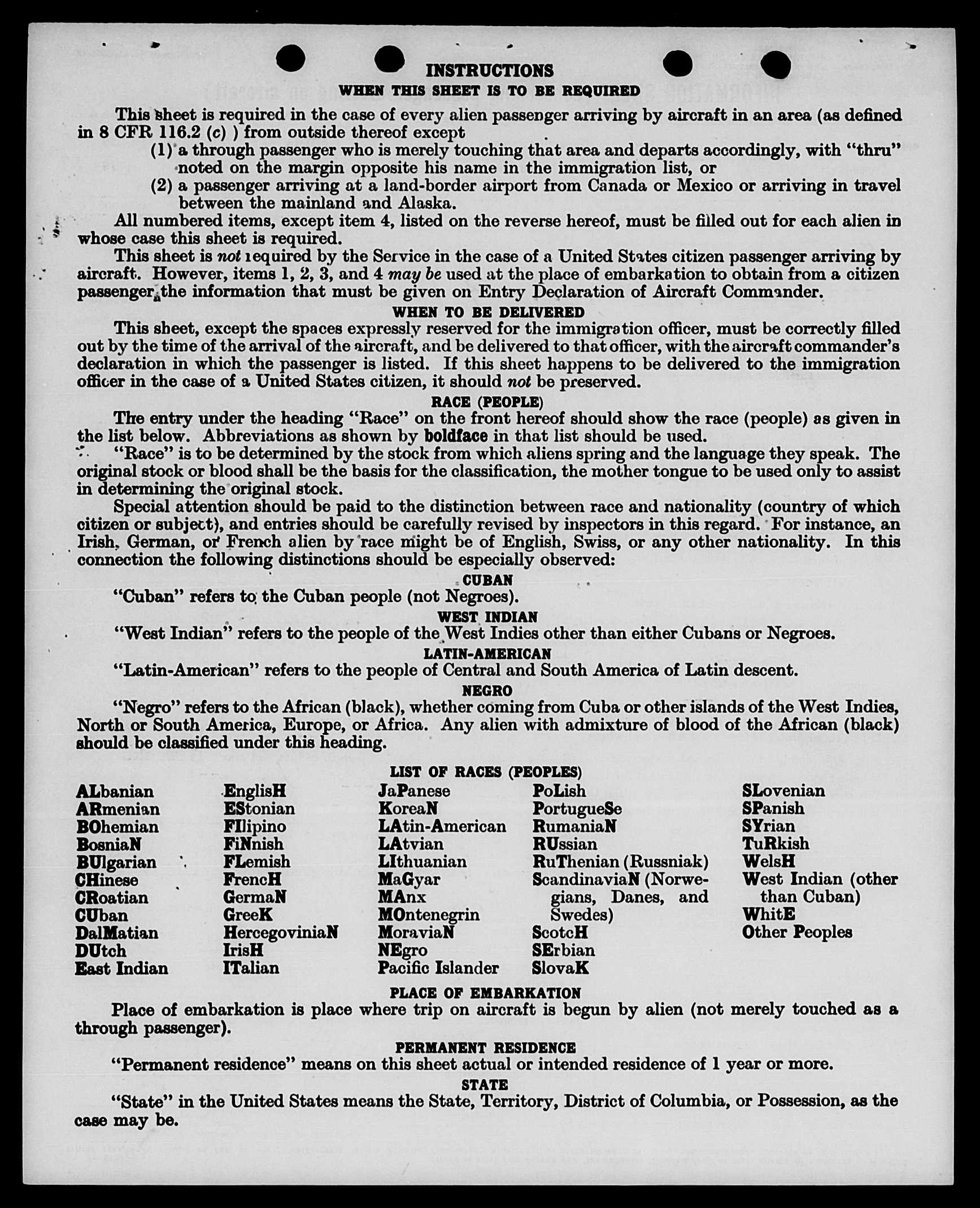 INSTRUCTIONS

WHEN THIS SHEET IS TO BE REQUIRED

This sheet is required in the case of every alien passenger arriving by aircraft in an area (as defined in 8 CFR 116.2 (c) ) from outside thereof except

(1) a through passenger who is merely touching that area and departs accordingly, with "thru" noted on the margin opposite his name in the immigration list, or

(2) a passenger arriving at a land-border airport from Canada or Mexico or arriving in travel between the mainland and Alaska.

All numbered items, except item 4, listed on the reverse hereof, must be filled out for each alien in whose case this sheet is required.

This sheet is not required by the Service in the case of a United States citizen passenger arriving by aircraft. However, items 1, 2, 3, and 4 may be used at the place of embarkation to obtain from a citizen passenger the information that must be given on Entry Declaration of Aircraft Commander.

WHEN TO BE DELIVERED

This sheet, except the spaces expressly reserved for the immigration officer, must be correctly filled out by the time of the arrival of the aircraft, and be delivered to that officer, with the aircraft commander's declaration in which the passenger is listed. If this sheet happens to be delivered to the immigration officer in the case of a United States citizen, it should not be preserved.

RACE (PEOPLE)

The entry under the heading "Race" on the front hereof should show the race (people) as given in the list below. Abbreviations as shown by boldface in that list should be used.

"Race" is to be determined by the stock from which aliens spring and the language they speak. The original stock or blood shall be the basis for the classification, the mother tongue to be used only to assist in determining the original stock.

Special attention should be paid to the distinction between race and nationality (country of which citizen or subject), and entries should be carefully revised by inspectors in this regard. For instance, an Irish, German, or French alien by race might be of English, Swiss, or any other nationality. In this connection the following distinctions should be especially observed:

CUBAN

"Cuban" refers to the Cuban people (not Negroes).

WEST INDIAN

"West Indian" refers to the people of the West Indies other than either Cubans or Negroes.

LATIN-AMERICAN

"Latin-American" refers to the people of Central and South America of Latin descent.

NEGRO

"Negro" refers to the African (black), whether coming from Cuba or other islands of the West Indies, North or South America, Europe, or Africa. Any alien with admixture of blood of the African (black) should be classified under this heading.

LIST OF RACES (PEOPLES)

ALbanian
ARmenian
BOhemian
BosniaN
BUlgarian
CHinese
CRoatian
CUban
DalMatian
DUtch
East Indian

EnglisH
EStonian
FIlipino
FiNnish
FLemish
FrencH
GermaN
GreeK
HercegoviniaN
IrisH
ITalian

JaPanese
KoreaN
LAtin-American
LAtvian
LIthuanian
MaGyar
MAnx
MOntenegrin
MoraviaN
NEgro
Pacific Islander

PoLish
PortugueSe
RumaniaN
RUssian
RuThenian (Russniak)
ScandinaviaN (Norwegians, Danes, and Swedes)
ScotcH
SErbian
SlovaK

SLovenian
SPanish
SYrian
TuRkish
WelsH
West Indian (other than Cuban)
WhitE
Other Peoples

PLACE OF EMBARKATION

Place of embarkation is place where trip on aircraft is begun by alien (not merely touched as a through passenger).

PERMANENT RESIDENCE

"Permanent residence" means on this sheet actual or intended residence of 1 year or more.

STATE

"State" in the United States means the State, Territory, District of Columbia, or Possession, as the case may be.